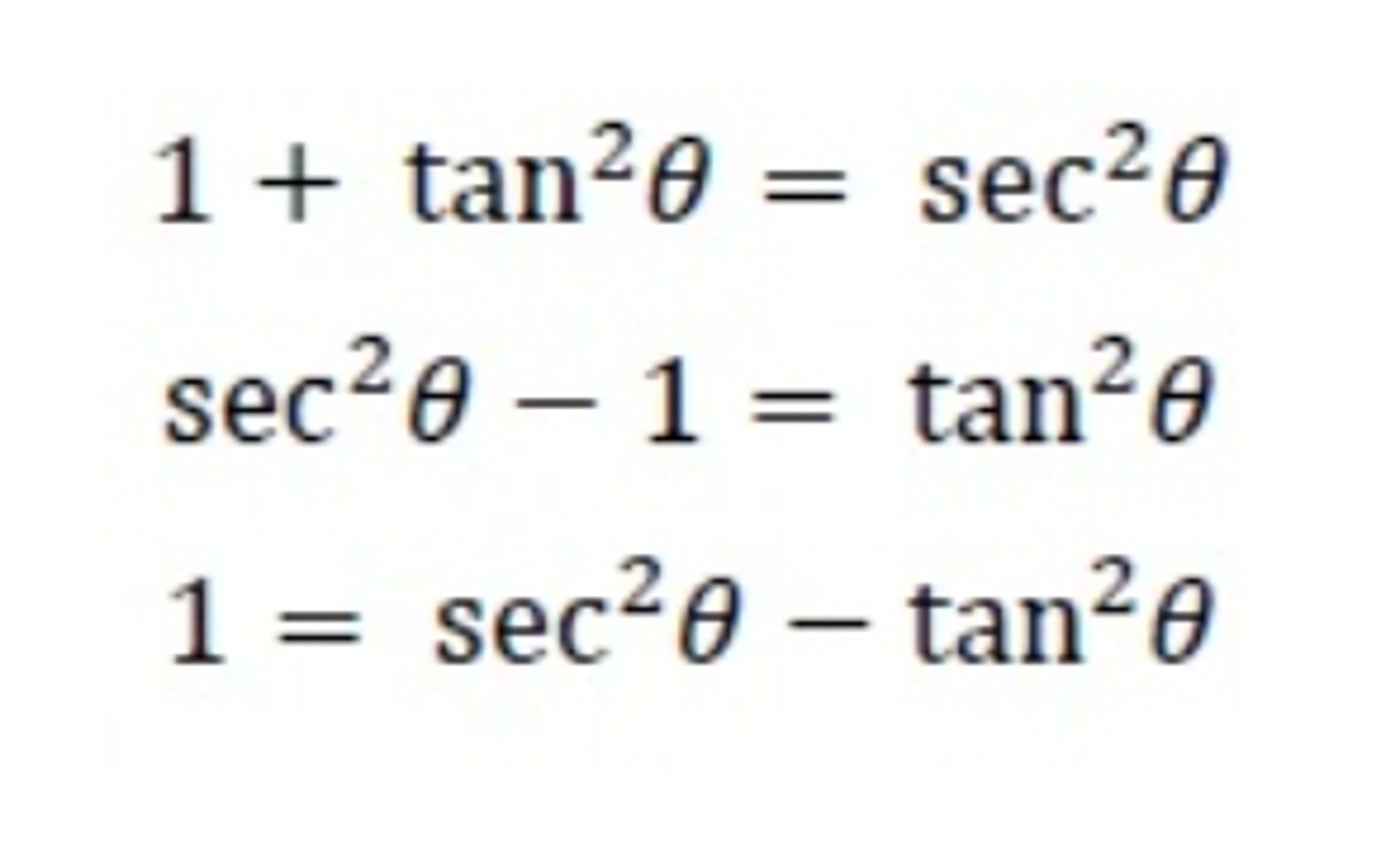 $1 + \tan^2\theta = \sec^2\theta$

$\sec^2\theta - 1 = \tan^2\theta$

$1 = \sec^2\theta - \tan^2\theta$